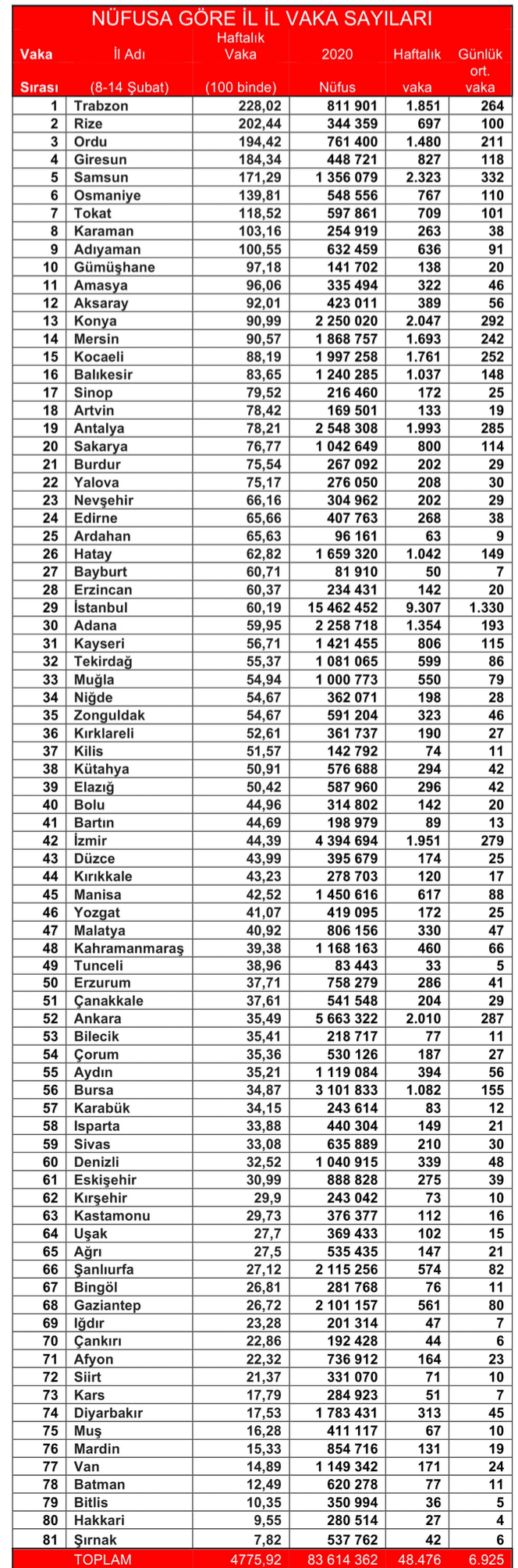 NÜFUSA GÖRE İL İL VAKA SAYILARI

| Vaka Sırası | İl Adı (8-14 Şubat) | Haftalık Vaka (100 binde) | 2020 Nüfus | Haftalık vaka | Günlük ort. vaka |
|---|---|---|---|---|---|
| 1 | Trabzon | 228,02 | 811 901 | 1.851 | 264 |
| 2 | Rize | 202,44 | 344 359 | 697 | 100 |
| 3 | Ordu | 194,42 | 761 400 | 1.480 | 211 |
| 4 | Giresun | 184,34 | 448 721 | 827 | 118 |
| 5 | Samsun | 171,29 | 1 356 079 | 2.323 | 332 |
| 6 | Osmaniye | 139,81 | 548 556 | 767 | 110 |
| 7 | Tokat | 118,52 | 597 861 | 709 | 101 |
| 8 | Karaman | 103,16 | 254 919 | 263 | 38 |
| 9 | Adıyaman | 100,55 | 632 459 | 636 | 91 |
| 10 | Gümüşhane | 97,18 | 141 702 | 138 | 20 |
| 11 | Amasya | 96,06 | 335 494 | 322 | 46 |
| 12 | Aksaray | 92,01 | 423 011 | 389 | 56 |
| 13 | Konya | 90,99 | 2 250 020 | 2.047 | 292 |
| 14 | Mersin | 90,57 | 1 868 757 | 1.693 | 242 |
| 15 | Kocaeli | 88,19 | 1 997 258 | 1.761 | 252 |
| 16 | Balıkesir | 83,65 | 1 240 285 | 1.037 | 148 |
| 17 | Sinop | 79,52 | 216 460 | 172 | 25 |
| 18 | Artvin | 78,42 | 169 501 | 133 | 19 |
| 19 | Antalya | 78,21 | 2 548 308 | 1.993 | 285 |
| 20 | Sakarya | 76,77 | 1 042 649 | 800 | 114 |
| 21 | Burdur | 75,54 | 267 092 | 202 | 29 |
| 22 | Yalova | 75,17 | 276 050 | 208 | 30 |
| 23 | Nevşehir | 66,16 | 304 962 | 202 | 29 |
| 24 | Edirne | 65,66 | 407 763 | 268 | 38 |
| 25 | Ardahan | 65,63 | 96 161 | 63 | 9 |
| 26 | Hatay | 62,82 | 1 659 320 | 1.042 | 149 |
| 27 | Bayburt | 60,71 | 81 910 | 50 | 7 |
| 28 | Erzincan | 60,37 | 234 431 | 142 | 20 |
| 29 | İstanbul | 60,19 | 15 462 452 | 9.307 | 1.330 |
| 30 | Adana | 59,95 | 2 258 718 | 1.354 | 193 |
| 31 | Kayseri | 56,71 | 1 421 455 | 806 | 115 |
| 32 | Tekirdağ | 55,37 | 1 081 065 | 599 | 86 |
| 33 | Muğla | 54,94 | 1 000 773 | 550 | 79 |
| 34 | Niğde | 54,67 | 362 071 | 198 | 28 |
| 35 | Zonguldak | 54,67 | 591 204 | 323 | 46 |
| 36 | Kırklareli | 52,61 | 361 737 | 190 | 27 |
| 37 | Kilis | 51,57 | 142 792 | 74 | 11 |
| 38 | Kütahya | 50,91 | 576 688 | 294 | 42 |
| 39 | Elazığ | 50,42 | 587 960 | 296 | 42 |
| 40 | Bolu | 44,96 | 314 802 | 142 | 20 |
| 41 | Bartın | 44,69 | 198 979 | 89 | 13 |
| 42 | İzmir | 44,39 | 4 394 694 | 1.951 | 279 |
| 43 | Düzce | 43,99 | 395 679 | 174 | 25 |
| 44 | Kırıkkale | 43,23 | 278 703 | 120 | 17 |
| 45 | Manisa | 42,52 | 1 450 616 | 617 | 88 |
| 46 | Yozgat | 41,07 | 419 095 | 172 | 25 |
| 47 | Malatya | 40,92 | 806 156 | 330 | 47 |
| 48 | Kahramanmaraş | 39,38 | 1 168 163 | 460 | 66 |
| 49 | Tunceli | 38,96 | 83 443 | 33 | 5 |
| 50 | Erzurum | 37,71 | 758 279 | 286 | 41 |
| 51 | Çanakkale | 37,61 | 541 548 | 204 | 29 |
| 52 | Ankara | 35,49 | 5 663 322 | 2.010 | 287 |
| 53 | Bilecik | 35,41 | 218 717 | 77 | 11 |
| 54 | Çorum | 35,36 | 530 126 | 187 | 27 |
| 55 | Aydın | 35,21 | 1 119 084 | 394 | 56 |
| 56 | Bursa | 34,87 | 3 101 833 | 1.082 | 155 |
| 57 | Karabük | 34,15 | 243 614 | 83 | 12 |
| 58 | Isparta | 33,88 | 440 304 | 149 | 21 |
| 59 | Sivas | 33,08 | 635 889 | 210 | 30 |
| 60 | Denizli | 32,52 | 1 040 915 | 339 | 48 |
| 61 | Eskişehir | 30,99 | 888 828 | 275 | 39 |
| 62 | Kırşehir | 29,9 | 243 042 | 73 | 10 |
| 63 | Kastamonu | 29,73 | 376 377 | 112 | 16 |
| 64 | Uşak | 27,7 | 369 433 | 102 | 15 |
| 65 | Ağrı | 27,5 | 535 435 | 147 | 21 |
| 66 | Şanlıurfa | 27,12 | 2 115 256 | 574 | 82 |
| 67 | Bingöl | 26,81 | 281 768 | 76 | 11 |
| 68 | Gaziantep | 26,72 | 2 101 157 | 561 | 80 |
| 69 | Iğdır | 23,28 | 201 314 | 47 | 7 |
| 70 | Çankırı | 22,86 | 192 428 | 44 | 6 |
| 71 | Afyon | 22,32 | 736 912 | 164 | 23 |
| 72 | Siirt | 21,37 | 331 070 | 71 | 10 |
| 73 | Kars | 17,79 | 284 923 | 51 | 7 |
| 74 | Diyarbakır | 17,53 | 1 783 431 | 313 | 45 |
| 75 | Muş | 16,28 | 411 117 | 67 | 10 |
| 76 | Mardin | 15,33 | 854 716 | 131 | 19 |
| 77 | Van | 14,89 | 1 149 342 | 171 | 24 |
| 78 | Batman | 12,49 | 620 278 | 77 | 11 |
| 79 | Bitlis | 10,35 | 350 994 | 36 | 5 |
| 80 | Hakkari | 9,55 | 280 514 | 27 | 4 |
| 81 | Şırnak | 7,82 | 537 762 | 42 | 6 |
| | TOPLAM | 4775,92 | 83 614 362 | 48.476 | 6.925 |